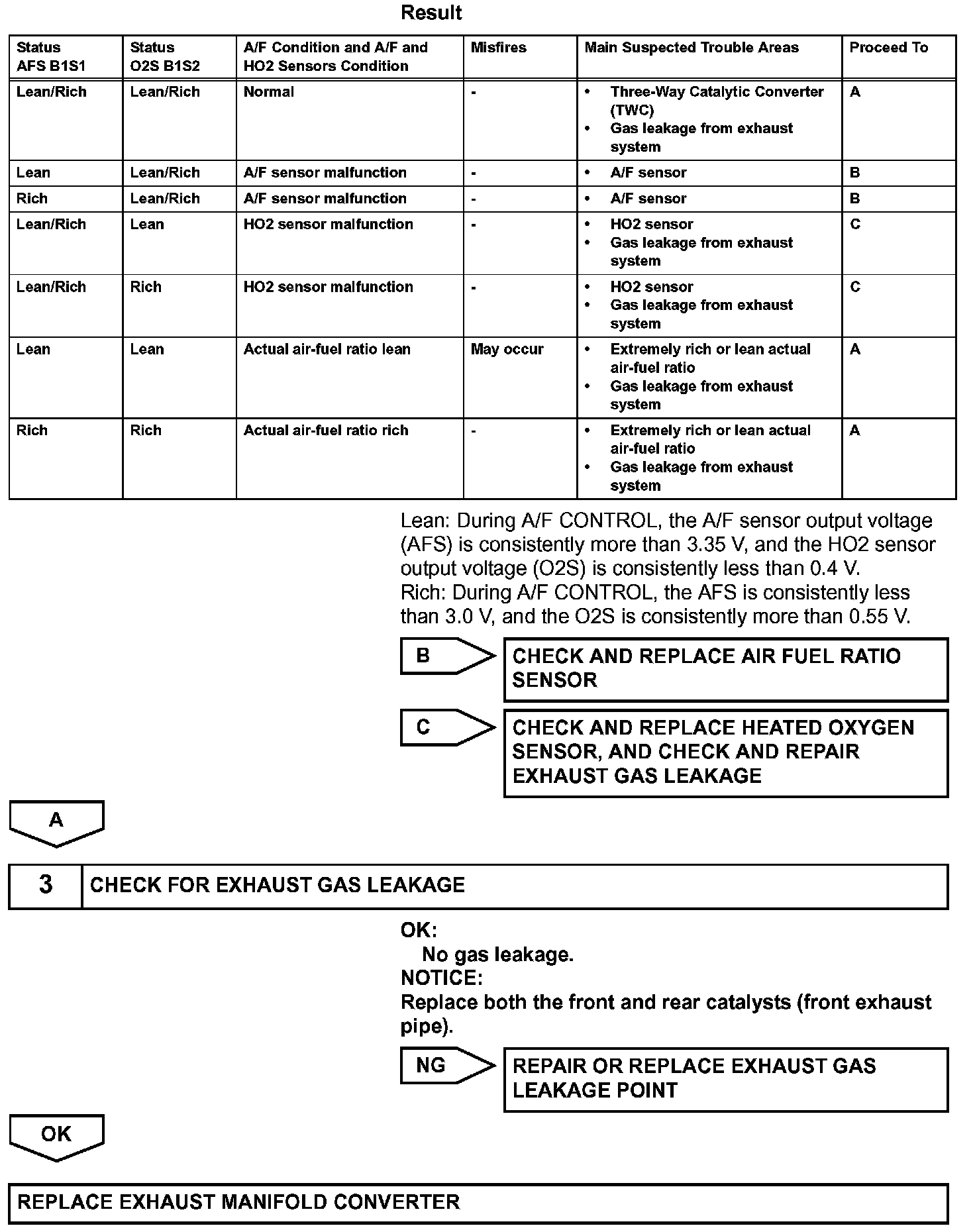 Result

| Status AFS B1S1 | Status O2S B1S2 | A/F Condition and A/F and HO2 Sensors Condition | Misfires | Main Suspected Trouble Areas | Proceed To |
|---|---|---|---|---|---|
| Lean/Rich | Lean/Rich | Normal | - | • Three-Way Catalytic Converter (TWC) • Gas leakage from exhaust system | A |
| Lean | Lean/Rich | A/F sensor malfunction | - | • A/F sensor | B |
| Rich | Lean/Rich | A/F sensor malfunction | - | • A/F sensor | B |
| Lean/Rich | Lean | HO2 sensor malfunction | - | • HO2 sensor • Gas leakage from exhaust system | C |
| Lean/Rich | Rich | HO2 sensor malfunction | - | • HO2 sensor • Gas leakage from exhaust system | C |
| Lean | Lean | Actual air-fuel ratio lean | May occur | • Extremely rich or lean actual air-fuel ratio • Gas leakage from exhaust system | A |
| Rich | Rich | Actual air-fuel ratio rich | - | • Extremely rich or lean actual air-fuel ratio • Gas leakage from exhaust system | A |

Lean: During A/F CONTROL, the A/F sensor output voltage (AFS) is consistently more than 3.35 V, and the HO2 sensor output voltage (O2S) is consistently less than 0.4 V.
Rich: During A/F CONTROL, the AFS is consistently less than 3.0 V, and the O2S is consistently more than 0.55 V.

B

CHECK AND REPLACE AIR FUEL RATIO SENSOR

C

CHECK AND REPLACE HEATED OXYGEN SENSOR, AND CHECK AND REPAIR EXHAUST GAS LEAKAGE

A

3 CHECK FOR EXHAUST GAS LEAKAGE

OK:
No gas leakage.
NOTICE:
Replace both the front and rear catalysts (front exhaust pipe).

NG

REPAIR OR REPLACE EXHAUST GAS LEAKAGE POINT

OK

REPLACE EXHAUST MANIFOLD CONVERTER